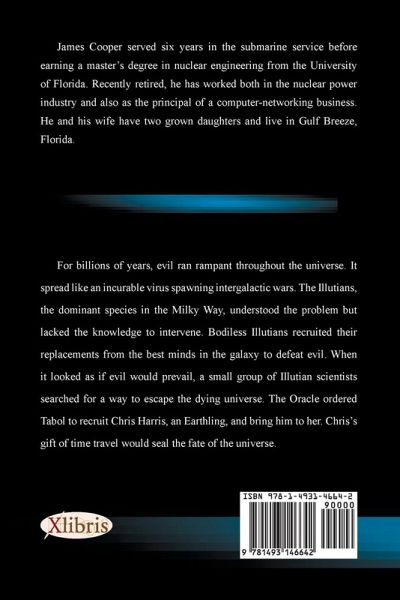 James Cooper served six years in the submarine service before earning a master's degree in nuclear engineering from the University of Florida. Recently retired, he has worked both in the nuclear power industry and also as the principal of a computer-networking business. He and his wife have two grown daughters and live in Gulf Breeze, Florida.

For billions of years, evil ran rampant throughout the universe. It spread like an incurable virus spawning intergalactic wars. The Illutians, the dominant species in the Milky Way, understood the problem but lacked the knowledge to intervene. Bodiless Illutians recruited their replacements from the best minds in the galaxy to defeat evil. When it looked as if evil would prevail, a small group of Illutian scientists searched for a way to escape the dying universe. The Oracle ordered Tabol to recruit Chris Harris, an Earthling, and bring him to her. Chris's gift of time travel would seal the fate of the universe.

Xlibris

ISBN 978-1-4931-4664-2
90000

9 781493 146642